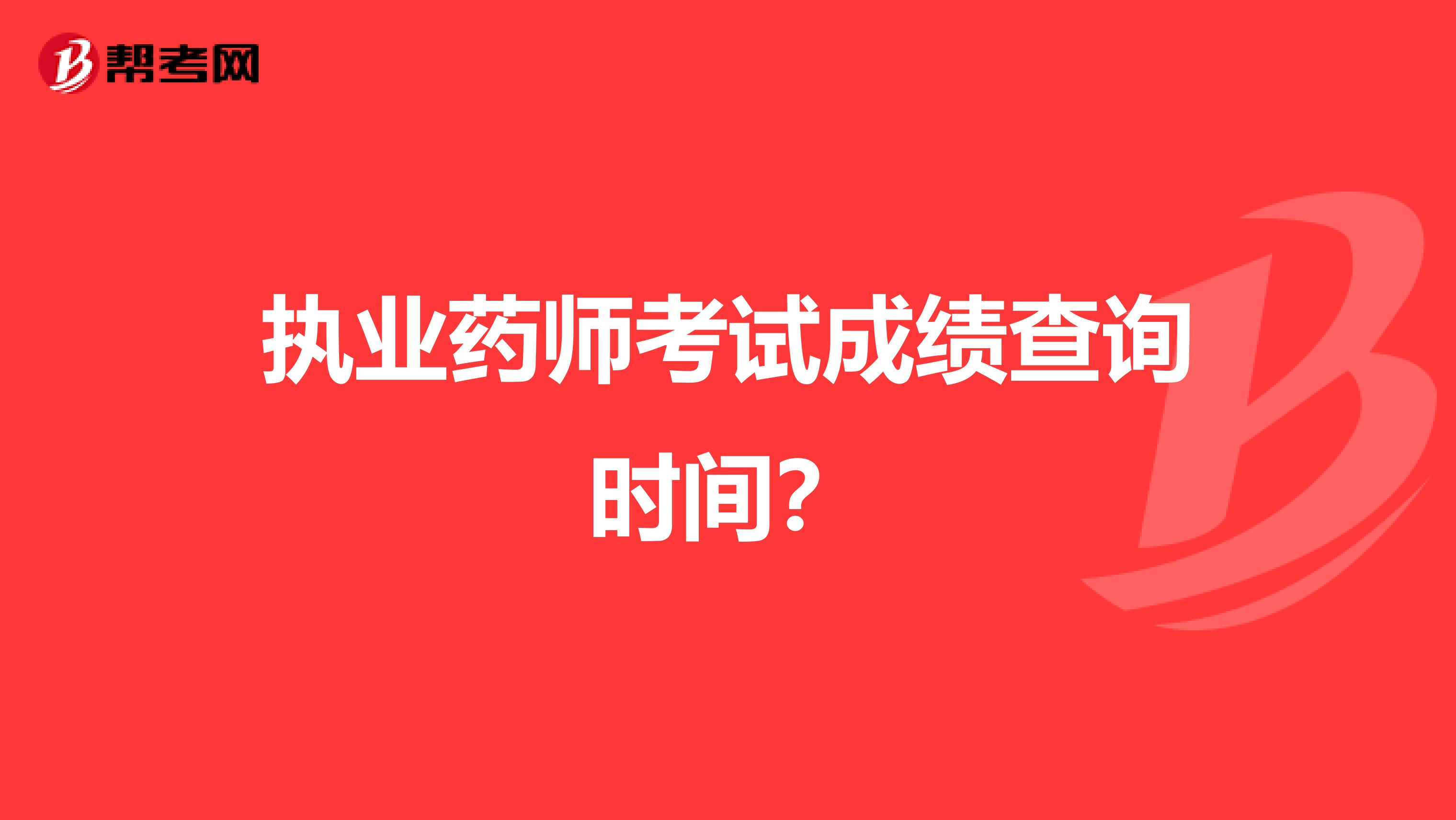 帮考网

执业药师考试成绩查询时间?